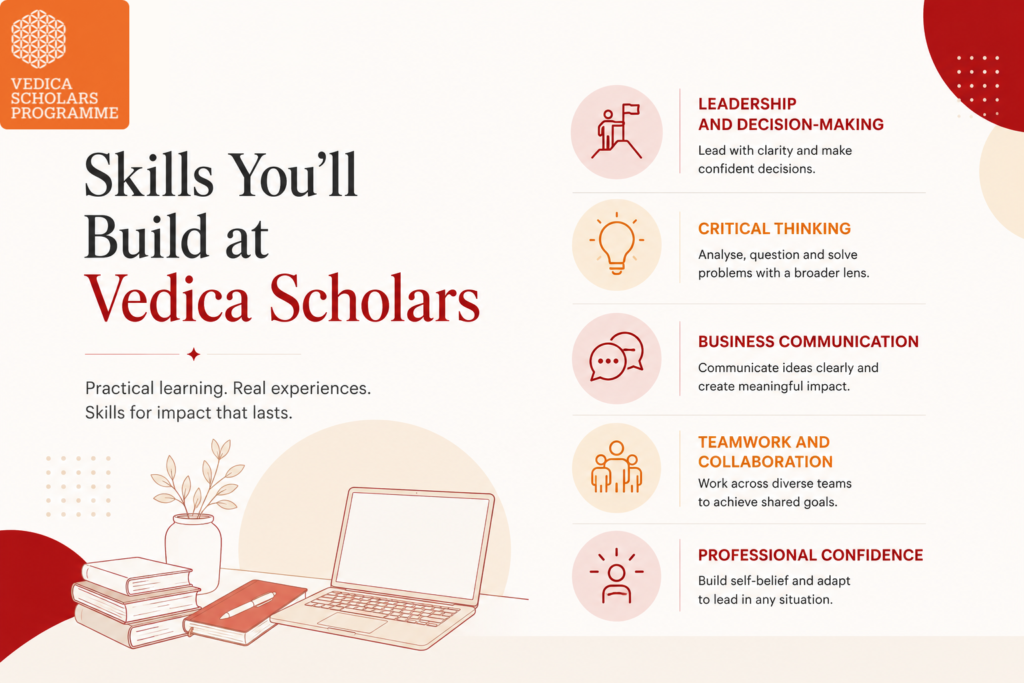 VEDICA SCHOLARS PROGRAMME

Skills You'll Build at Vedica Scholars

Practical learning. Real experiences. Skills for impact that lasts.

LEADERSHIP AND DECISION-MAKING

Lead with clarity and make confident decisions.

CRITICAL THINKING

Analyse, question and solve problems with a broader lens.

BUSINESS COMMUNICATION

Communicate ideas clearly and create meaningful impact.

TEAMWORK AND COLLABORATION

Work across diverse teams to achieve shared goals.

PROFESSIONAL CONFIDENCE

Build self-belief and adapt to lead in any situation.